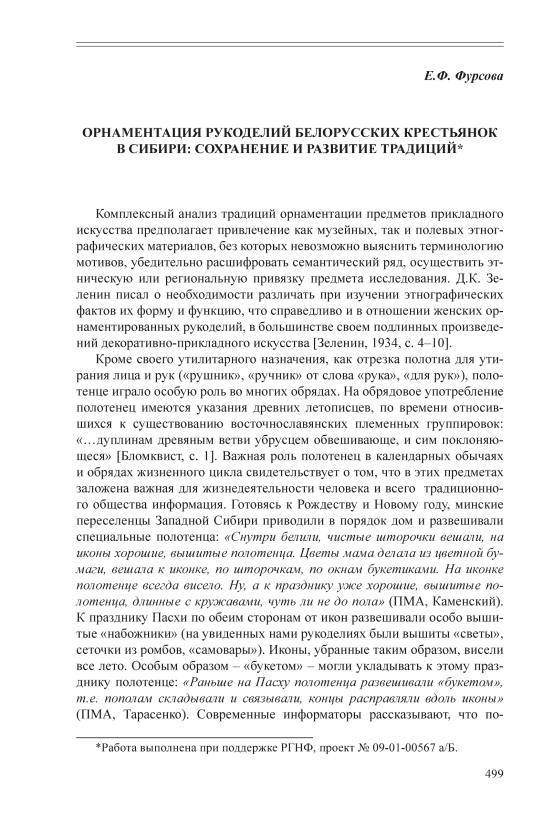 Е.Ф. Фурсова

ОРНАМЕНТАЦИЯ РУКОДЕЛИЙ БЕЛОРУССКИХ КРЕСТЬЯНОК В СИБИРИ: СОХРАНЕНИЕ И РАЗВИТИЕ ТРАДИЦИЙ*

Комплексный анализ традиций орнаментации предметов прикладного искусства предполагает привлечение как музейных, так и полевых этнографических материалов, без которых невозможно выяснить терминологию мотивов, убедительно расшифровать семантический ряд, осуществить этническую или региональную привязку предмета исследования. Д.К. Зеленин писал о необходимости различать при изучении этнографических фактов их форму и функцию, что справедливо и в отношении женских орнаментированных рукоделий, в большинстве своем подлинных произведений декоративно-прикладного искусства [Зеленин, 1934, с. 4–10].

Кроме своего утилитарного назначения, как отрезка полотна для утирания лица и рук («рушник», «ручник» от слова «рука», «для рук»), полотенце играло особую роль во многих обрядах. На обрядовое употребление полотенец имеются указания древних летописцев, по времени относившихся к существованию восточнославянских племенных группировок: «…дуплинам древяным ветви убрусцем обвешивающе, и сим поклоняющеся» [Бломквист, с. 1]. Важная роль полотенец в календарных обычаях и обрядах жизненного цикла свидетельствует о том, что в этих предметах заложена важная для жизнедеятельности человека и всего традиционного общества информация. Готовясь к Рождеству и Новому году, минские переселенцы Западной Сибири приводили в порядок дом и развешивали специальные полотенца: «Снутри белили, чистые шторочки вешали, на иконы хорошие, вышитые полотенца. Цветы мама делала из цветной бумаги, вешала к иконке, по шторочкам, по окнам букетиками. На иконке полотенце всегда висело. Ну, а к празднику уже хорошие, вышитые полотенца, длинные с кружавами, чуть ли не до пола» (ПМА, Каменский). К празднику Пасхи по обеим сторонам от икон развешивали особо вышитые «набожники» (на увиденных нами рукоделиях были вышиты «светы», сеточки из ромбов, «самовары»). Иконы, убранные таким образом, висели все лето. Особым образом – «букетом» – могли укладывать к этому празднику полотенце: «Раньше на Пасху полотенца развешивали «букетом», т.е. пополам складывали и связывали, концы расправляли вдоль иконы» (ПМА, Тарасенко). Современные информаторы рассказывают, что по-

*Работа выполнена при поддержке РГНФ, проект № 09-01-00567 а/Б.

499